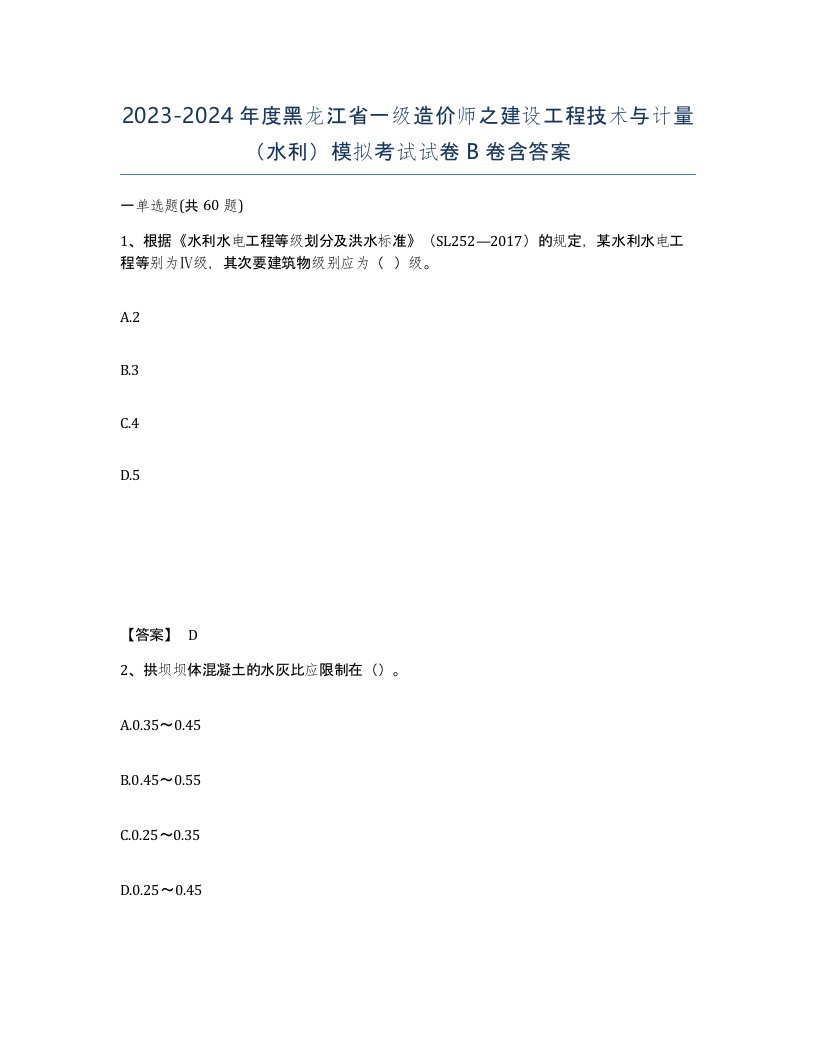 2023-2024年度黑龙江省一级造价师之建设工程技术与计量（水利）模拟考试试卷B卷含答案

一单选题(共60题)

1、根据《水利水电工程等级划分及洪水标准》（SL252—2017）的规定，某水利水电工程等别为Ⅳ级，其次要建筑物级别应为（ ）级。

A.2

B.3

C.4

D.5

【答案】 D

2、拱坝坝体混凝土的水灰比应限制在（）。

A.0.35～0.45

B.0.45～0.55

C.0.25～0.35

D.0.25～0.45